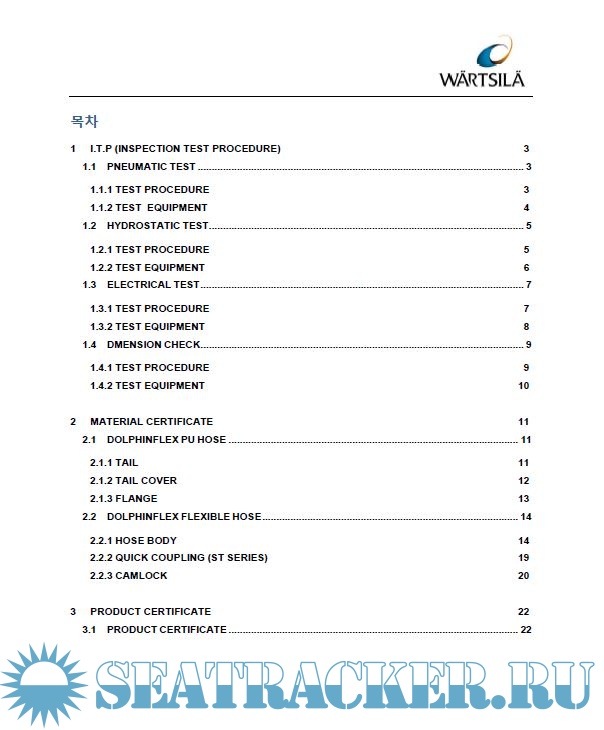 WÄRTSILÄ

목차

1 I.T.P (INSPECTION TEST PROCEDURE) 3
1.1 PNEUMATIC TEST 3
1.1.1 TEST PROCEDURE 3
1.1.2 TEST EQUIPMENT 4
1.2 HYDROSTATIC TEST 5
1.2.1 TEST PROCEDURE 5
1.2.2 TEST EQUIPMENT 6
1.3 ELECTRICAL TEST 7
1.3.1 TEST PROCEDURE 7
1.3.2 TEST EQUIPMENT 8
1.4 DMENSION CHECK 9
1.4.1 TEST PROCEDURE 9
1.4.2 TEST EQUIPMENT 10

2 MATERIAL CERTIFICATE 11
2.1 DOLPHINFLEX PU HOSE 11
2.1.1 TAIL 11
2.1.2 TAIL COVER 12
2.1.3 FLANGE 13
2.2 DOLPHINFLEX FLEXIBLE HOSE 14
2.2.1 HOSE BODY 14
2.2.2 QUICK COUPLING (ST SERIES) 19
2.2.3 CAMLOCK 20

3 PRODUCT CERTIFICATE 22
3.1 PRODUCT CERTIFICATE 22

SEATRACKER.RU